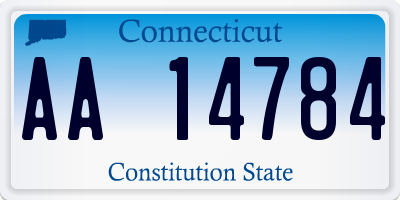 Connecticut

AA 14784

Constitution State